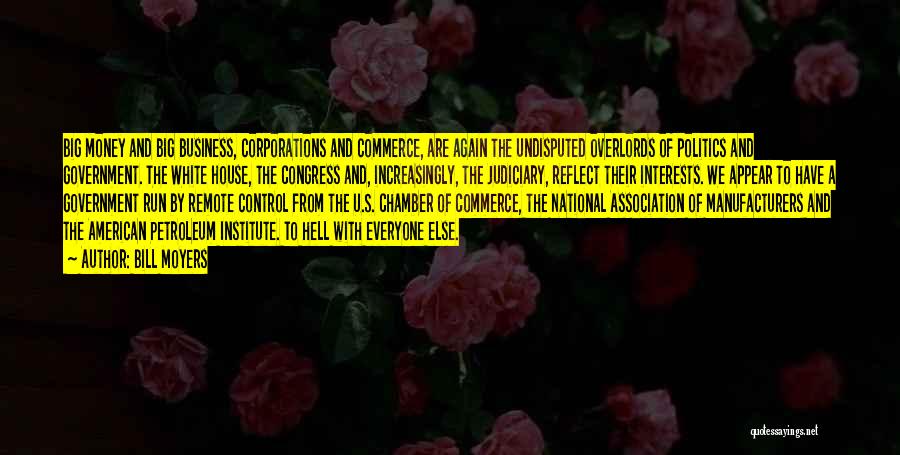 BIG MONEY AND BIG BUSINESS, CORPORATIONS AND COMMERCE, ARE AGAIN THE UNDISPUTED OVERLORDS OF POLITICS AND GOVERNMENT. THE WHITE HOUSE, THE CONGRESS AND, INCREASINGLY, THE JUDICIARY, REFLECT THEIR INTERESTS. WE APPEAR TO HAVE A GOVERNMENT RUN BY REMOTE CONTROL FROM THE U.S. CHAMBER OF COMMERCE, THE NATIONAL ASSOCIATION OF MANUFACTURERS AND THE AMERICAN PETROLEUM INSTITUTE. TO HELL WITH EVERYONE ELSE.

— AUTHOR: BILL MOYERS

quotessayings.net